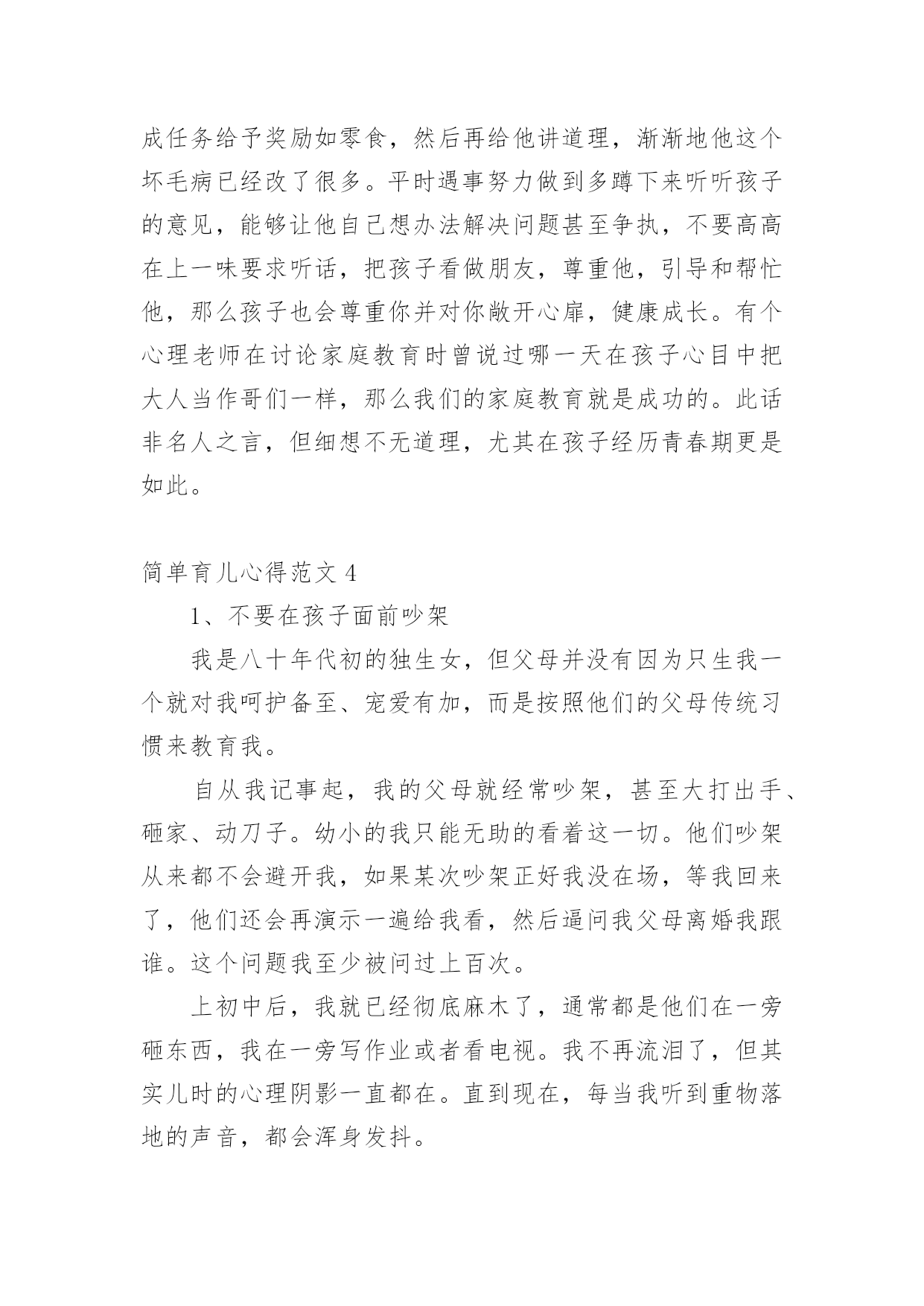 成任务给予奖励如零食，然后再给他讲道理，渐渐地他这个坏毛病已经改了很多。平时遇事努力做到多蹲下来听听孩子的意见，能够让他自己想办法解决问题甚至争执，不要高高在上一味要求听话，把孩子看做朋友，尊重他，引导和帮忙他，那么孩子也会尊重你并对你敞开心扉，健康成长。有个心理老师在讨论家庭教育时曾说过哪一天在孩子心目中把大人当作哥们一样，那么我们的家庭教育就是成功的。此话非名人之言，但细想不无道理，尤其在孩子经历青春期更是如此。

简单育儿心得范文 4

1、不要在孩子面前吵架

我是八十年代初的独生女，但父母并没有因为只生我一个就对我呵护备至、宠爱有加，而是按照他们的父母传统习惯来教育我。

自从我记事起，我的父母就经常吵架，甚至大打出手、砸家、动刀子。幼小的我只能无助的看着这一切。他们吵架从来都不会避开我，如果某次吵架正好我没在场，等我回来了，他们还会再演示一遍给我看，然后逼问我父母离婚我跟谁。这个问题我至少被问过上百次。

上初中后，我就已经彻底麻木了，通常都是他们在一旁砸东西，我在一旁写作业或者看电视。我不再流泪了，但其实儿时的心理阴影一直都在。直到现在，每当我听到重物落地的声音，都会浑身发抖。